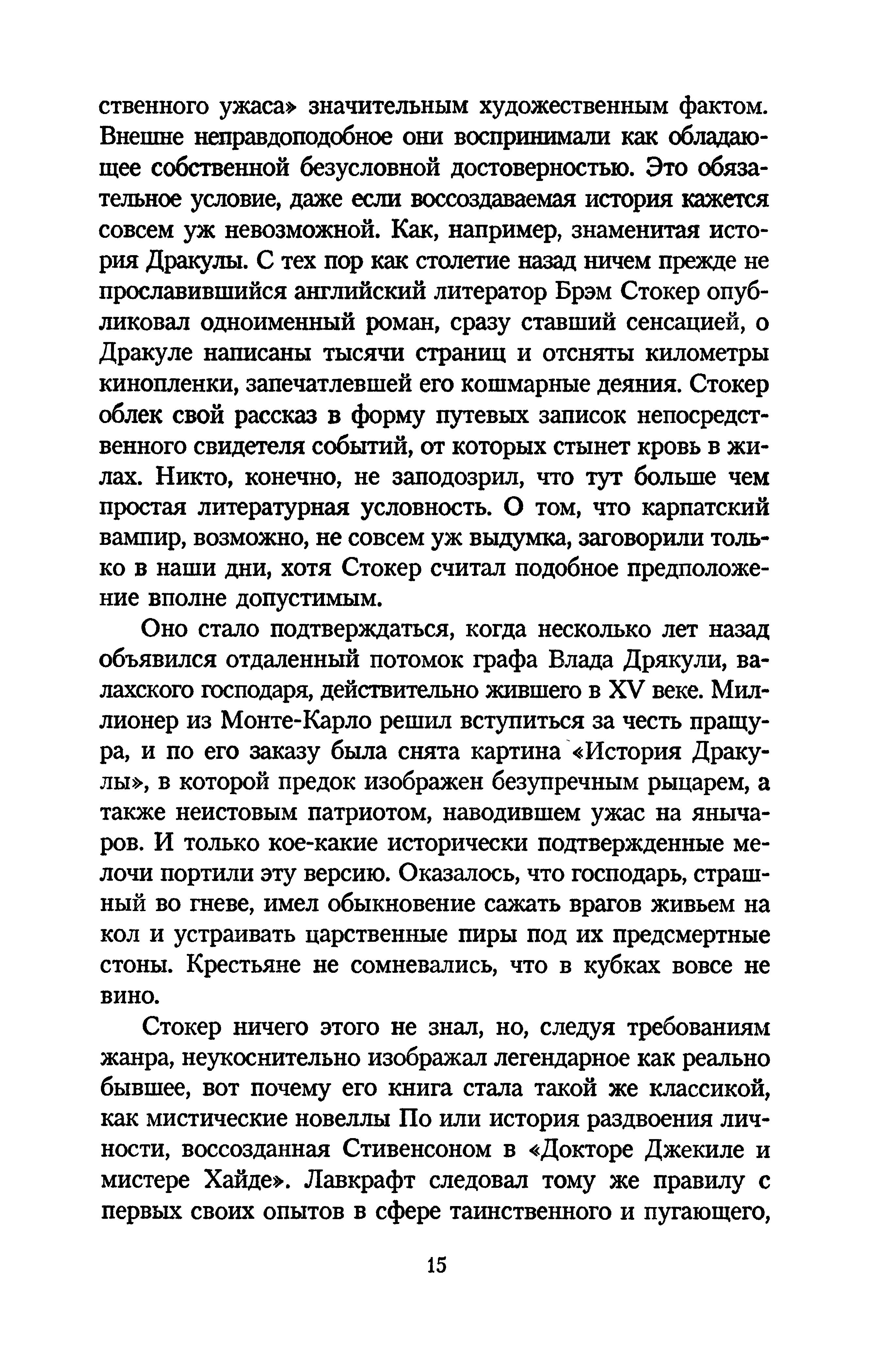 ственного ужаса» значительным художественным фактом. Внешне неправдоподобное они воспринимали как обладающее собственной безусловной достоверностью. Это обязательное условие, даже если воссоздаваемая история кажется совсем уж невозможной. Как, например, знаменитая история Дракулы. С тех пор как столетие назад ничем прежде не прославившийся английский литератор Брэм Стокер опубликовал одноименный роман, сразу ставший сенсацией, о Дракуле написаны тысячи страниц и отсняты километры кинопленки, запечатлевшей его кошмарные деяния. Стокер облек свой рассказ в форму путевых записок непосредственного свидетеля событий, от которых стынет кровь в жилах. Никто, конечно, не заподозрил, что тут больше чем простая литературная условность. О том, что карпатский вампир, возможно, не совсем уж выдумка, заговорили только в наши дни, хотя Стокер считал подобное предположение вполне допустимым.

Оно стало подтверждаться, когда несколько лет назад объявился отдаленный потомок графа Влада Дрякули, валахского господаря, действительно жившего в XV веке. Миллионер из Монте-Карло решил вступиться за честь пращура, и по его заказу была снята картина «История Дракулы», в которой предок изображен безупречным рыцарем, а также неистовым патриотом, наводившем ужас на янычаров. И только кое-какие исторически подтвержденные мелочи портили эту версию. Оказалось, что господарь, страшный во гневе, имел обыкновение сажать врагов живьем на кол и устраивать царственные пиры под их предсмертные стоны. Крестьяне не сомневались, что в кубках вовсе не вино.

Стокер ничего этого не знал, но, следуя требованиям жанра, неукоснительно изображал легендарное как реально бывшее, вот почему его книга стала такой же классикой, как мистические новеллы По или история раздвоения личности, воссозданная Стивенсоном в «Докторе Джекиле и мистере Хайде». Лавкрафт следовал тому же правилу с первых своих опытов в сфере таинственного и пугающего,

15